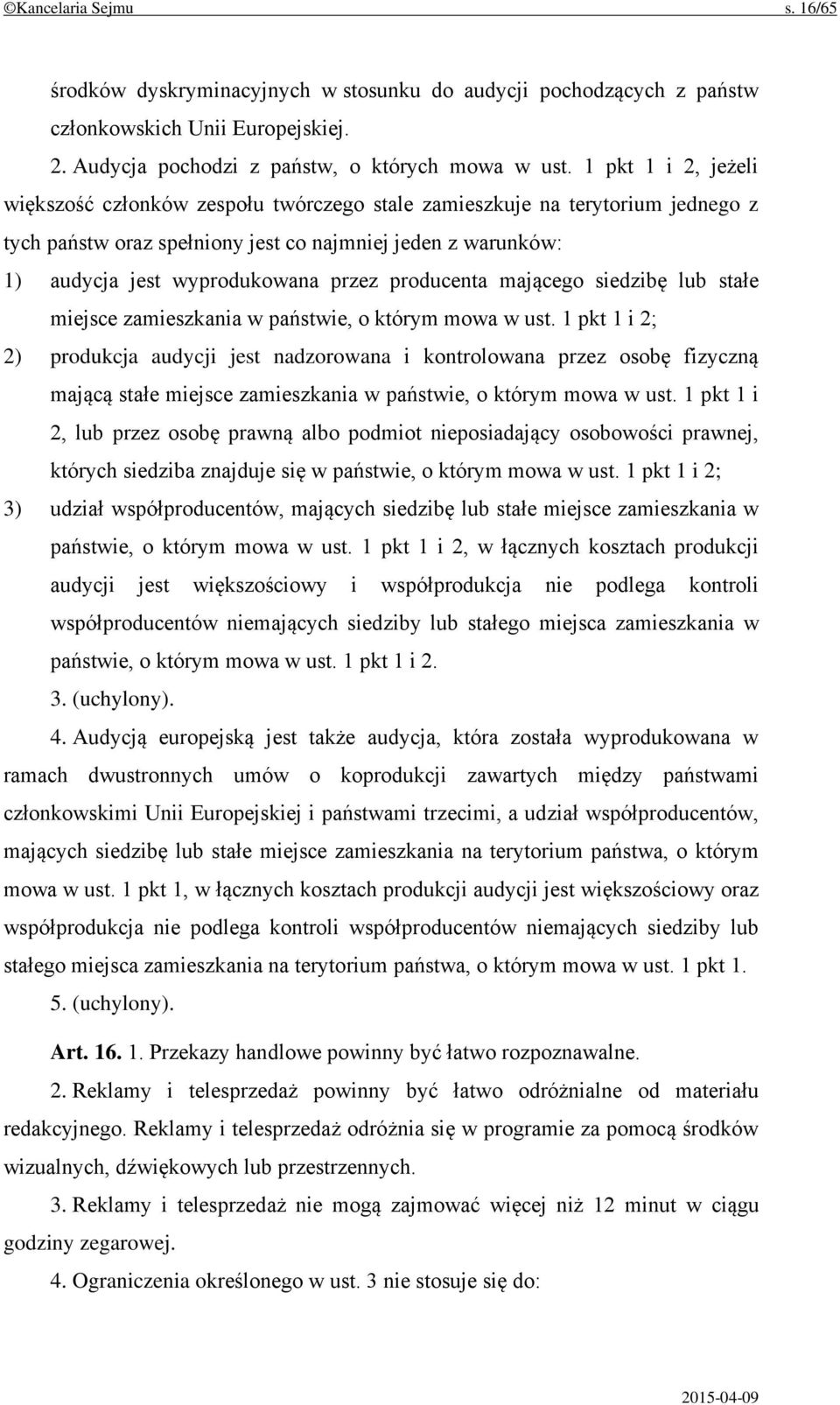 ©Kancelaria Sejmu s. 16/65

środków dyskryminacyjnych w stosunku do audycji pochodzących z państw członkowskich Unii Europejskiej.

2. Audycja pochodzi z państw, o których mowa w ust. 1 pkt 1 i 2, jeżeli większość członków zespołu twórczego stale zamieszkuje na terytorium jednego z tych państw oraz spełniony jest co najmniej jeden z warunków:

1) audycja jest wyprodukowana przez producenta mającego siedzibę lub stałe miejsce zamieszkania w państwie, o którym mowa w ust. 1 pkt 1 i 2;

2) produkcja audycji jest nadzorowana i kontrolowana przez osobę fizyczną mającą stałe miejsce zamieszkania w państwie, o którym mowa w ust. 1 pkt 1 i 2, lub przez osobę prawną albo podmiot nieposiadający osobowości prawnej, których siedziba znajduje się w państwie, o którym mowa w ust. 1 pkt 1 i 2;

3) udział współproducentów, mających siedzibę lub stałe miejsce zamieszkania w państwie, o którym mowa w ust. 1 pkt 1 i 2, w łącznych kosztach produkcji audycji jest większościowy i współprodukcja nie podlega kontroli współproducentów niemających siedziby lub stałego miejsca zamieszkania w państwie, o którym mowa w ust. 1 pkt 1 i 2.

3. (uchylony).

4. Audycją europejską jest także audycja, która została wyprodukowana w ramach dwustronnych umów o koprodukcji zawartych między państwami członkowskimi Unii Europejskiej i państwami trzecimi, a udział współproducentów, mających siedzibę lub stałe miejsce zamieszkania na terytorium państwa, o którym mowa w ust. 1 pkt 1, w łącznych kosztach produkcji audycji jest większościowy oraz współprodukcja nie podlega kontroli współproducentów niemających siedziby lub stałego miejsca zamieszkania na terytorium państwa, o którym mowa w ust. 1 pkt 1.

5. (uchylony).

Art. 16. 1. Przekazy handlowe powinny być łatwo rozpoznawalne.

2. Reklamy i telesprzedaż powinny być łatwo odróżnialne od materiału redakcyjnego. Reklamy i telesprzedaż odróżnia się w programie za pomocą środków wizualnych, dźwiękowych lub przestrzennych.

3. Reklamy i telesprzedaż nie mogą zajmować więcej niż 12 minut w ciągu godziny zegarowej.

4. Ograniczenia określonego w ust. 3 nie stosuje się do:

2015-04-09